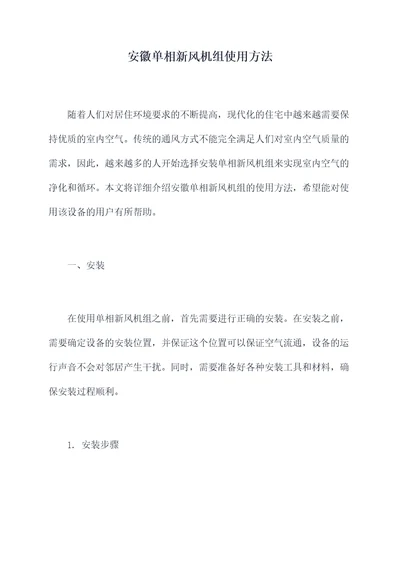 安徽单相新风机组使用方法

随着人们对居住环境要求的不断提高，现代化的住宅中越来越需要保持优质的室内空气。传统的通风方式不能完全满足人们对室内空气质量的需求，因此，越来越多的人开始选择安装单相新风机组来实现室内空气的净化和循环。本文将详细介绍安徽单相新风机组的使用方法，希望能对使用该设备的用户有所帮助。

一、安装

在使用单相新风机组之前，首先需要进行正确的安装。在安装之前，需要确定设备的安装位置，并保证这个位置可以保证空气流通，设备的运行声音不会对邻居产生干扰。同时，需要准备好各种安装工具和材料，确保安装过程顺利。

1. 安装步骤